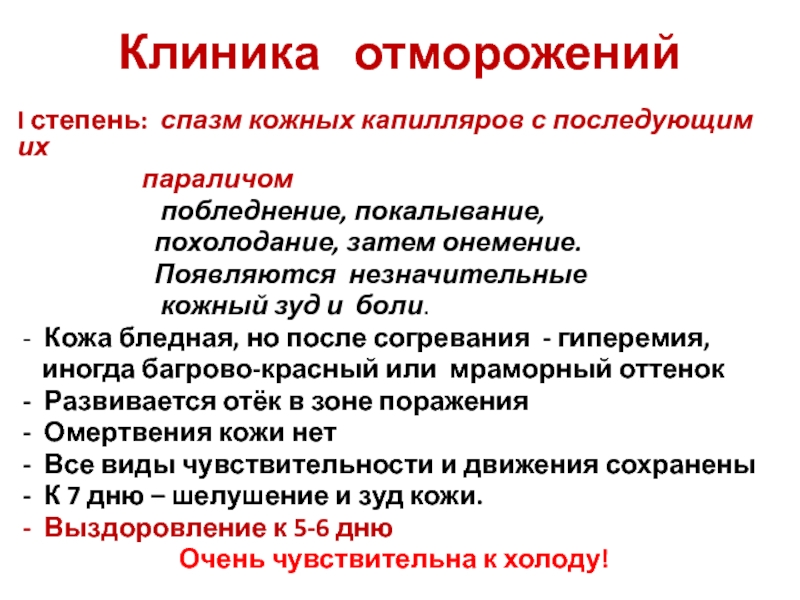 Клиника отморожений

I степень: спазм кожных капилляров с последующим их

параличом

побледнение, покалывание,

похолодание, затем онемение.

Появляются незначительные

кожный зуд и боли.

- Кожа бледная, но после согревания - гиперемия, иногда багрово-красный или мраморный оттенок
- Развивается отёк в зоне поражения
- Омертвения кожи нет
- Все виды чувствительности и движения сохранены
- К 7 дню – шелушение и зуд кожи.
- Выздоровление к 5-6 дню

Очень чувствительна к холоду!